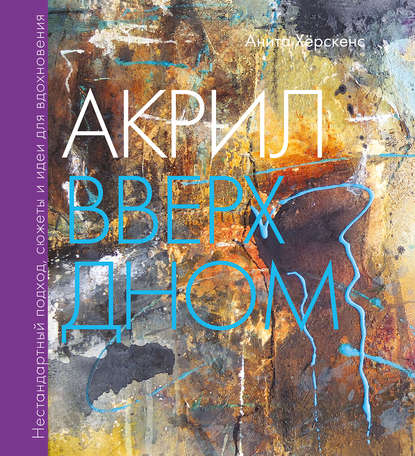 Нестандартный подход, сюжеты и идеи для вдохновения

Анита Хёрскенс

АКРИЛ
ВВЕРХ
ДНОМ